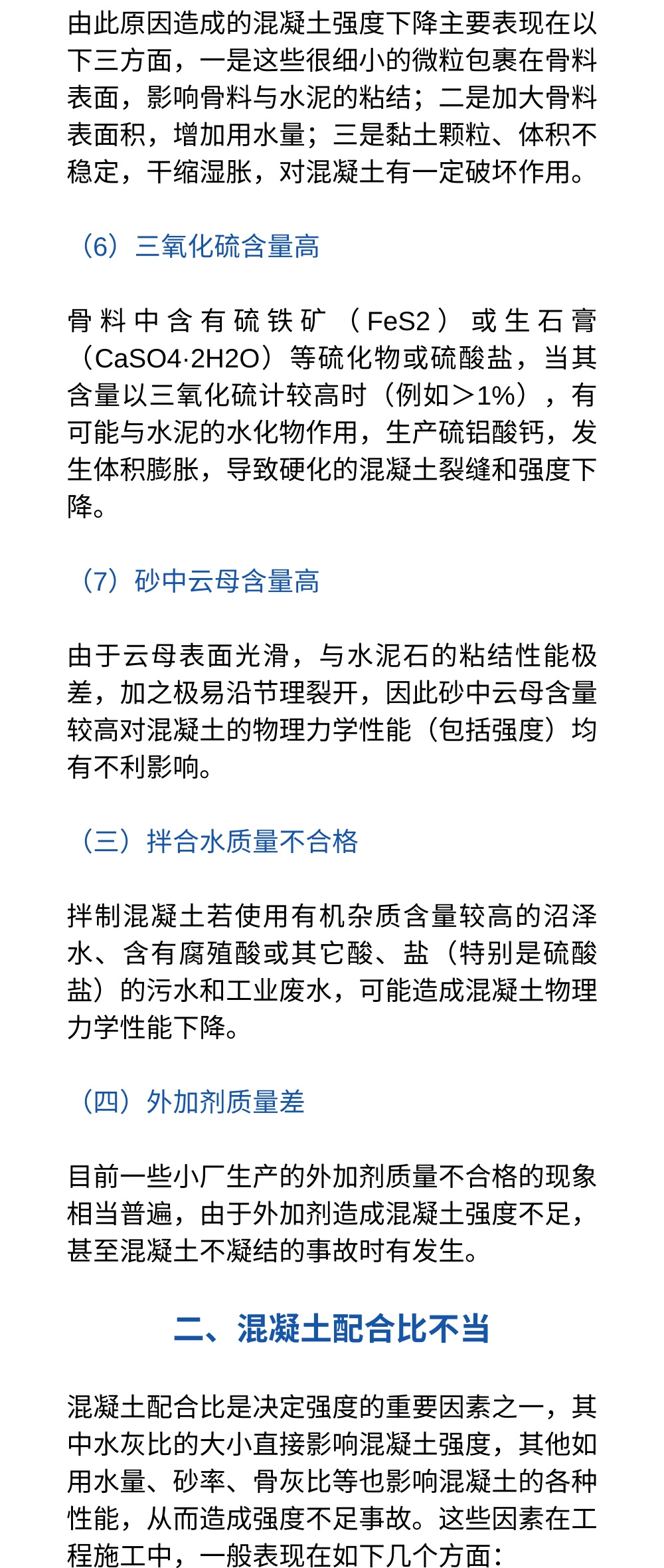 由此原因造成的混凝土强度下降主要表现在以下三方面，一是这些很细小的微粒包裹在骨料表面，影响骨料与水泥的粘结；二是加大骨料表面积，增加用水量；三是黏土颗粒、体积不稳定，干缩湿胀，对混凝土有一定破坏作用。

（6）三氧化硫含量高

骨料中含有硫铁矿（FeS2）或生石膏（CaSO4·2H2O）等硫化物或硫酸盐，当其含量以三氧化硫计较高时（例如＞1%），有可能与水泥的水化物作用，生产硫铝酸钙，发生体积膨胀，导致硬化的混凝土裂缝和强度下降。

（7）砂中云母含量高

由于云母表面光滑，与水泥石的粘结性能极差，加之极易沿节理裂开，因此砂中云母含量较高对混凝土的物理力学性能（包括强度）均有不利影响。

（三）拌合水质量不合格

拌制混凝土若使用有机杂质含量较高的沼泽水、含有腐殖酸或其它酸、盐（特别是硫酸盐）的污水和工业废水，可能造成混凝土物理力学性能下降。

（四）外加剂质量差

目前一些小厂生产的外加剂质量不合格的现象相当普遍，由于外加剂造成混凝土强度不足，甚至混凝土不凝结的事故时有发生。

二、混凝土配合比不当

混凝土配合比是决定强度的重要因素之一，其中水灰比的大小直接影响混凝土强度，其他如用水量、砂率、骨灰比等也影响混凝土的各种性能，从而造成强度不足事故。这些因素在工程施工中，一般表现在如下几个方面：